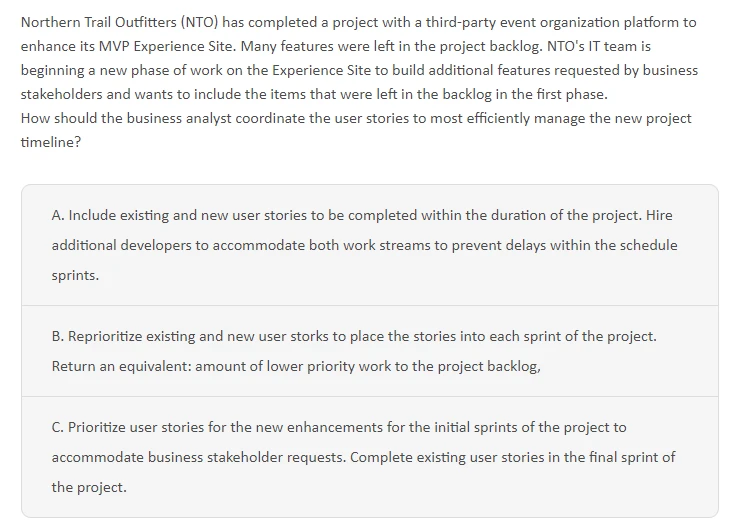 Northern Trail Outfitters (NTO) has completed a project with a third-party event organization platform to enhance its MVP Experience Site. Many features were left in the project backlog. NTO's IT team is beginning a new phase of work on the Experience Site to build additional features requested by business stakeholders and wants to include the items that were left in the backlog in the first phase.
How should the business analyst coordinate the user stories to most efficiently manage the new project timeline?

A. Include existing and new user stories to be completed within the duration of the project. Hire additional developers to accommodate both work streams to prevent delays within the schedule sprints.

B. Reprioritize existing and new user storks to place the stories into each sprint of the project. Return an equivalent: amount of lower priority work to the project backlog,

C. Prioritize user stories for the new enhancements for the initial sprints of the project to accommodate business stakeholder requests. Complete existing user stories in the final sprint of the project.